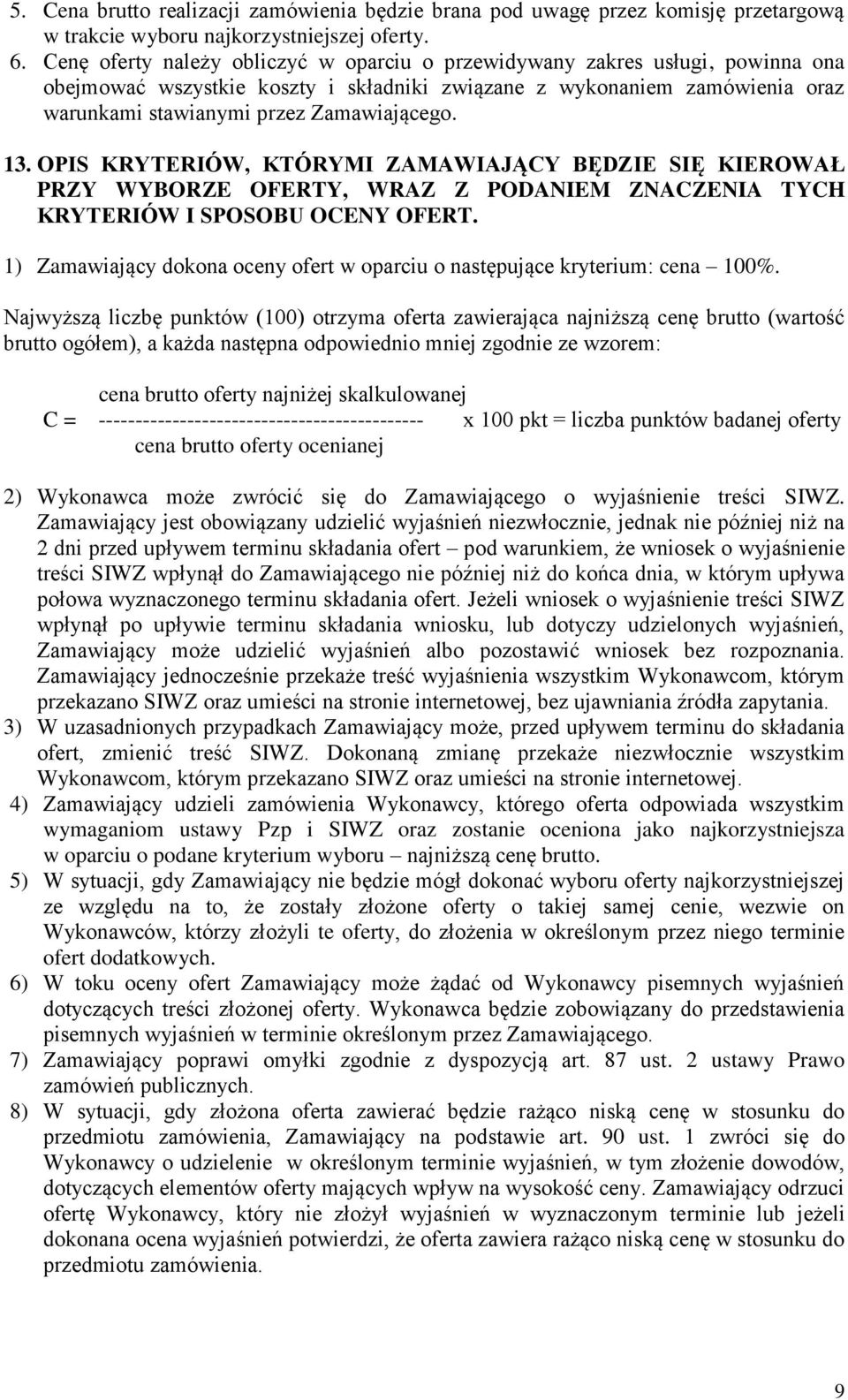 5. Cena brutto realizacji zamówienia będzie brana pod uwagę przez komisję przetargową w trakcie wyboru najkorzystniejszej oferty.
6. Cenę oferty należy obliczyć w oparciu o przewidywany zakres usługi, powinna ona obejmować wszystkie koszty i składniki związane z wykonaniem zamówienia oraz warunkami stawianymi przez Zamawiającego.

13. OPIS KRYTERIÓW, KTÓRYMI ZAMAWIAJĄCY BĘDZIE SIĘ KIEROWAŁ PRZY WYBORZE OFERTY, WRAZ Z PODANIEM ZNACZENIA TYCH KRYTERIÓW I SPOSOBU OCENY OFERT.

1) Zamawiający dokona oceny ofert w oparciu o następujące kryterium: cena – 100%.

Najwyższą liczbę punktów (100) otrzyma oferta zawierająca najniższą cenę brutto (wartość brutto ogółem), a każda następna odpowiednio mniej zgodnie ze wzorem:

cena brutto oferty najniżej skalkulowanej
C = -------------------------------------------- x 100 pkt = liczba punktów badanej oferty
cena brutto oferty ocenianej

2) Wykonawca może zwrócić się do Zamawiającego o wyjaśnienie treści SIWZ. Zamawiający jest obowiązany udzielić wyjaśnień niezwłocznie, jednak nie później niż na 2 dni przed upływem terminu składania ofert – pod warunkiem, że wniosek o wyjaśnienie treści SIWZ wpłynął do Zamawiającego nie później niż do końca dnia, w którym upływa połowa wyznaczonego terminu składania ofert. Jeżeli wniosek o wyjaśnienie treści SIWZ wpłynął po upływie terminu składania wniosku, lub dotyczy udzielonych wyjaśnień, Zamawiający może udzielić wyjaśnień albo pozostawić wniosek bez rozpoznania. Zamawiający jednocześnie przekaże treść wyjaśnienia wszystkim Wykonawcom, którym przekazano SIWZ oraz umieści na stronie internetowej, bez ujawniania źródła zapytania.
3) W uzasadnionych przypadkach Zamawiający może, przed upływem terminu do składania ofert, zmienić treść SIWZ. Dokonaną zmianę przekaże niezwłocznie wszystkim Wykonawcom, którym przekazano SIWZ oraz umieści na stronie internetowej.
4) Zamawiający udzieli zamówienia Wykonawcy, którego oferta odpowiada wszystkim wymaganiom ustawy Pzp i SIWZ oraz zostanie oceniona jako najkorzystniejsza w oparciu o podane kryterium wyboru – najniższą cenę brutto.
5) W sytuacji, gdy Zamawiający nie będzie mógł dokonać wyboru oferty najkorzystniejszej ze względu na to, że zostały złożone oferty o takiej samej cenie, wezwie on Wykonawców, którzy złożyli te oferty, do złożenia w określonym przez niego terminie ofert dodatkowych.
6) W toku oceny ofert Zamawiający może żądać od Wykonawcy pisemnych wyjaśnień dotyczących treści złożonej oferty. Wykonawca będzie zobowiązany do przedstawienia pisemnych wyjaśnień w terminie określonym przez Zamawiającego.
7) Zamawiający poprawi omyłki zgodnie z dyspozycją art. 87 ust. 2 ustawy Prawo zamówień publicznych.
8) W sytuacji, gdy złożona oferta zawierać będzie rażąco niską cenę w stosunku do przedmiotu zamówienia, Zamawiający na podstawie art. 90 ust. 1 zwróci się do Wykonawcy o udzielenie w określonym terminie wyjaśnień, w tym złożenie dowodów, dotyczących elementów oferty mających wpływ na wysokość ceny. Zamawiający odrzuci ofertę Wykonawcy, który nie złożył wyjaśnień w wyznaczonym terminie lub jeżeli dokonana ocena wyjaśnień potwierdzi, że oferta zawiera rażąco niską cenę w stosunku do przedmiotu zamówienia.

9